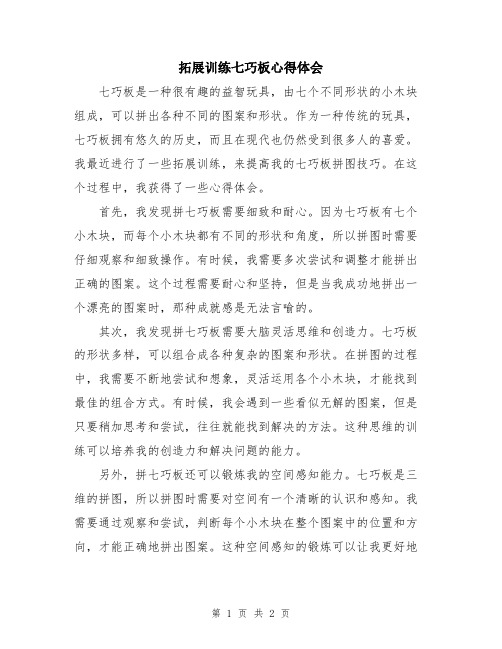 拓展训练七巧板心得体会

七巧板是一种很有趣的益智玩具，由七个不同形状的小木块组成，可以拼出各种不同的图案和形状。作为一种传统的玩具，七巧板拥有悠久的历史，而且在现代也仍然受到很多人的喜爱。我最近进行了一些拓展训练，来提高我的七巧板拼图技巧。在这个过程中，我获得了一些心得体会。

首先，我发现拼七巧板需要细致和耐心。因为七巧板有七个小木块，而每个小木块都有不同的形状和角度，所以拼图时需要仔细观察和细致操作。有时候，我需要多次尝试和调整才能拼出正确的图案。这个过程需要耐心和坚持，但是当我成功地拼出一个漂亮的图案时，那种成就感是无法言喻的。

其次，我发现拼七巧板需要大脑灵活思维和创造力。七巧板的形状多样，可以组合成各种复杂的图案和形状。在拼图的过程中，我需要不断地尝试和想象，灵活运用各个小木块，才能找到最佳的组合方式。有时候，我会遇到一些看似无解的图案，但是只要稍加思考和尝试，往往就能找到解决的方法。这种思维的训练可以培养我的创造力和解决问题的能力。

另外，拼七巧板还可以锻炼我的空间感知能力。七巧板是三维的拼图，所以拼图时需要对空间有一个清晰的认识和感知。我需要通过观察和尝试，判断每个小木块在整个图案中的位置和方向，才能正确地拼出图案。这种空间感知的锻炼可以让我更好地

第 1 页 共 2 页